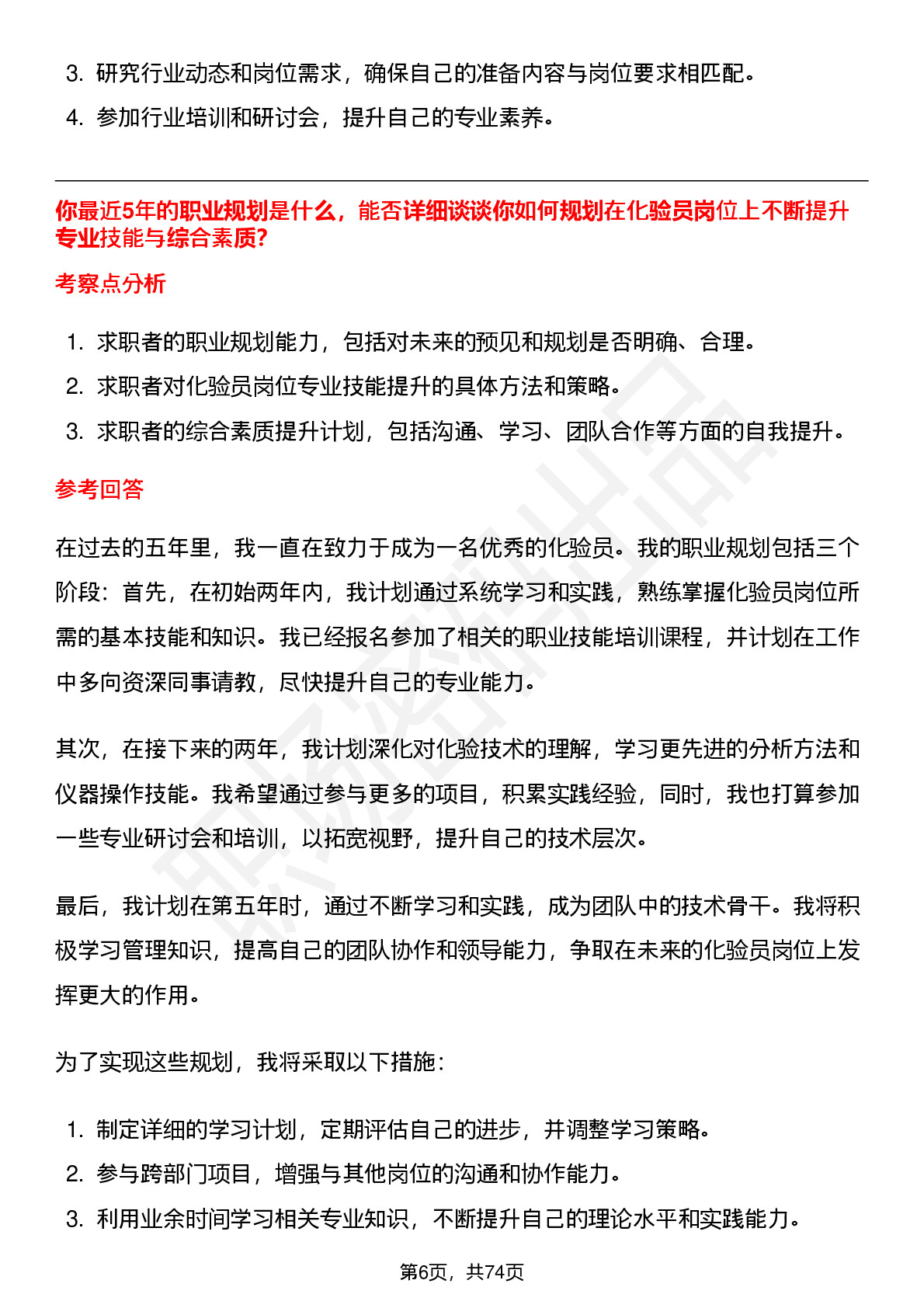 3. 研究行业动态和岗位需求，确保自己的准备内容与岗位要求相匹配。
4. 参加行业培训和研讨会，提升自己的专业素养。

你最近5年的职业规划是什么，能否详细谈谈你如何规划在化验员岗位上不断提升专业技能与综合素质?

考察点分析

1. 求职者的职业规划能力，包括对未来的预见和规划是否明确、合理。
2. 求职者对化验员岗位专业技能提升的具体方法和策略。
3. 求职者的综合素质提升计划，包括沟通、学习、团队合作等方面的自我提升。

参考回答

在过去的五年里，我一直在致力于成为一名优秀的化验员。我的职业规划包括三个阶段：首先，在初始两年内，我计划通过系统学习和实践，熟练掌握化验员岗位所需的基本技能和知识。我已经报名参加了相关的职业技能培训课程，并计划在工作中多向资深同事请教，尽快提升自己的专业能力。

其次，在接下来的两年，我计划深化对化验技术的理解，学习更先进的分析方法和仪器操作技能。我希望通过参与更多的项目，积累实践经验，同时，我也打算参加一些专业研讨会和培训，以拓宽视野，提升自己的技术层次。

最后，我计划在第五年时，通过不断学习和实践，成为团队中的技术骨干。我将积极学习管理知识，提高自己的团队协作和领导能力，争取在未来的化验员岗位上发挥更大的作用。

为了实现这些规划，我将采取以下措施：

1. 制定详细的学习计划，定期评估自己的进步，并调整学习策略。
2. 参与跨部门项目，增强与其他岗位的沟通和协作能力。
3. 利用业余时间学习相关专业知识，不断提升自己的理论水平和实践能力。

第6页，共74页